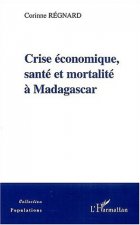 Corinne RÉGNARD

Crise économique, santé et mortalité à Madagascar

Collection Populations

L'Harmattan